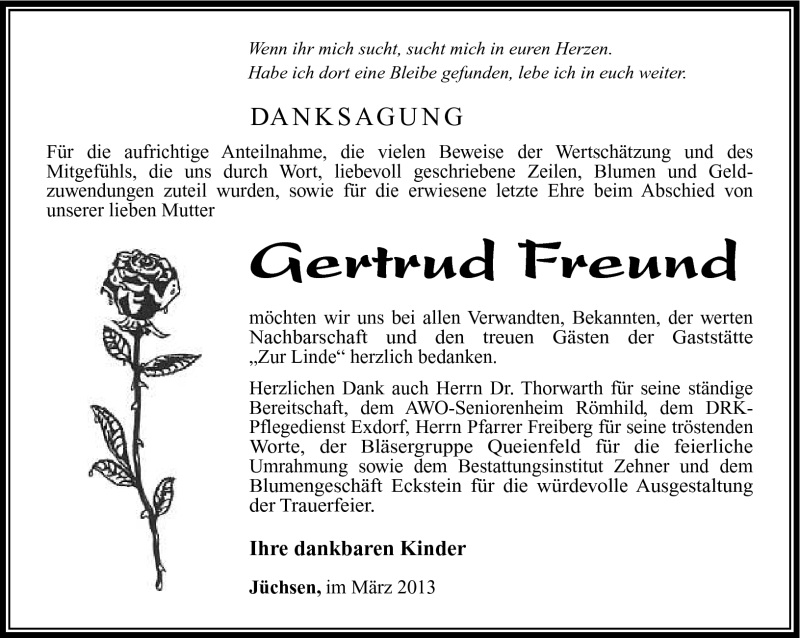 Wenn ihr mich sucht, sucht mich in euren Herzen.
Habe ich dort eine Bleibe gefunden, lebe ich in euch weiter.

DANKSAGUNG

Für die aufrichtige Anteilnahme, die vielen Beweise der Wertschätzung und des Mitgefühls, die uns durch Wort, liebevoll geschriebene Zeilen, Blumen und Geldzuwendungen zuteil wurden, sowie für die erwiesene letzte Ehre beim Abschied von unserer lieben Mutter

Gertrud Freund

möchten wir uns bei allen Verwandten, Bekannten, der werten Nachbarschaft und den treuen Gästen der Gaststätte „Zur Linde“ herzlich bedanken.

Herzlichen Dank auch Herrn Dr. Thorwarth für seine ständige Bereitschaft, dem AWO-Seniorenheim Römhild, dem DRK-Pflegedienst Exdorf, Herrn Pfarrer Freiberg für seine tröstenden Worte, der Bläsergruppe Queienfeld für die feierliche Umrahmung sowie dem Bestattungsinstitut Zehner und dem Blumengeschäft Eckstein für die würdevolle Ausgestaltung der Trauerfeier.

Ihre dankbaren Kinder

Jüchsen, im März 2013